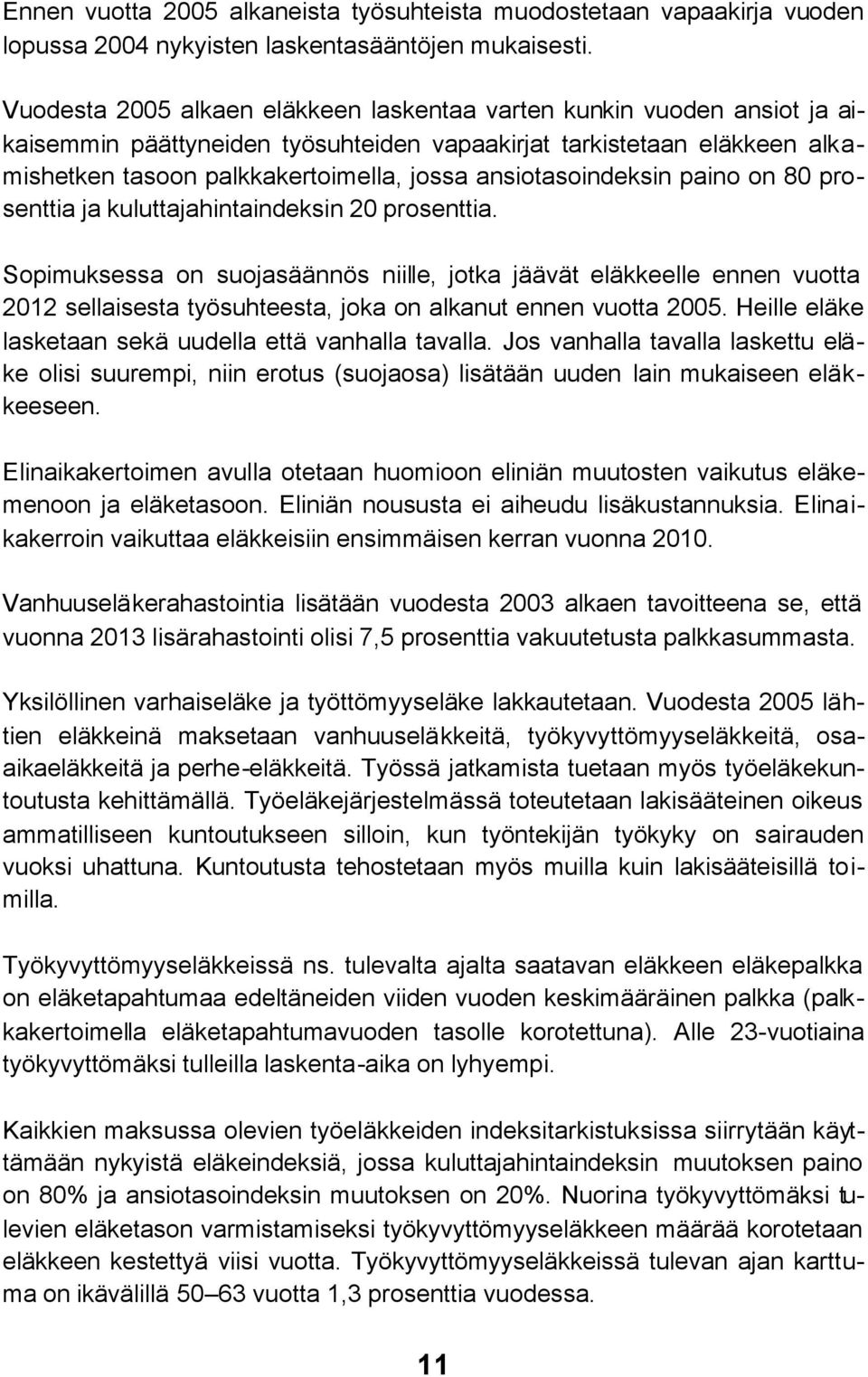 Ennen vuotta 2005 alkaneista työsuhteista muodostetaan vapaakirja vuoden lopussa 2004 nykyisten laskentasääntöjen mukaisesti.

Vuodesta 2005 alkaen eläkkeen laskentaa varten kunkin vuoden ansiot ja aikaisemmin päättyneiden työsuhteiden vapaakirjat tarkistetaan eläkkeen alkamishetken tasoon palkkakertoimella, jossa ansiotasoindeksin paino on 80 prosenttia ja kuluttajahintaindeksin 20 prosenttia.

Sopimuksessa on suojasäännös niille, jotka jäävät eläkkeelle ennen vuotta 2012 sellaisesta työsuhteesta, joka on alkanut ennen vuotta 2005. Heille eläke lasketaan sekä uudella että vanhalla tavalla. Jos vanhalla tavalla laskettu eläke olisi suurempi, niin erotus (suojaosa) lisätään uuden lain mukaiseen eläkkeeseen.

Elinaikakertoimen avulla otetaan huomioon eliniän muutosten vaikutus eläkemenoon ja eläketasoon. Eliniän noususta ei aiheudu lisäkustannuksia. Elinaikakerroin vaikuttaa eläkkeisiin ensimmäisen kerran vuonna 2010.

Vanhuuseläkerahastointia lisätään vuodesta 2003 alkaen tavoitteena se, että vuonna 2013 lisärahastointi olisi 7,5 prosenttia vakuutetusta palkkasummasta.

Yksilöllinen varhaiseläke ja työttömyyseläke lakkautetaan. Vuodesta 2005 lähtien eläkkeinä maksetaan vanhuuseläkkeitä, työkyvyttömyyseläkkeitä, osaaikaeläkkeitä ja perhe-eläkkeitä. Työssä jatkamista tuetaan myös työeläkekuntoutusta kehittämällä. Työeläkejärjestelmässä toteutetaan lakisääteinen oikeus ammatilliseen kuntoutukseen silloin, kun työntekijän työkyky on sairauden vuoksi uhattuna. Kuntoutusta tehostetaan myös muilla kuin lakisääteisillä toimilla.

Työkyvyttömyyseläkkeissä ns. tulevalta ajalta saatavan eläkkeen eläkepalkka on eläketapahtumaa edeltäneiden viiden vuoden keskimääräinen palkka (palkkakertoimella eläketapahtumavuoden tasolle korotettuna). Alle 23-vuotiaina työkyvyttömäksi tulleilla laskenta-aika on lyhyempi.

Kaikkien maksussa olevien työeläkkeiden indeksitarkistuksissa siirrytään käyttämään nykyistä eläkeindeksiä, jossa kuluttajahintaindeksin muutoksen paino on 80% ja ansiotasoindeksin muutoksen on 20%. Nuorina työkyvyttömäksi tulevien eläketason varmistamiseksi työkyvyttömyyseläkkeen määrää korotetaan eläkkeen kestettyä viisi vuotta. Työkyvyttömyyseläkkeissä tulevan ajan karttuma on ikävälillä 50–63 vuotta 1,3 prosenttia vuodessa.

11